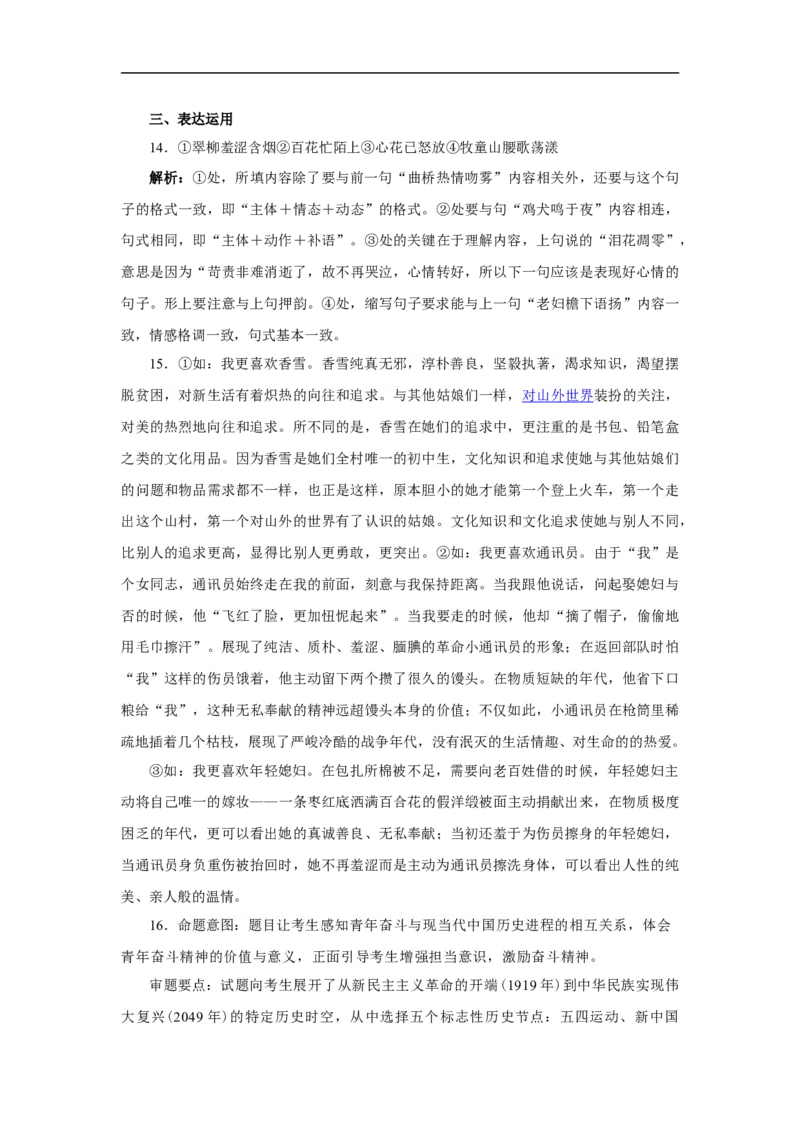 三、表达运用

14．①翠柳羞涩含烟②百花忙陌上③心花已怒放④牧童山腰歌荡漾

解析：①处，所填内容除了要与前一句“曲桥热情吻雾”内容相关外，还要与这个句子的格式一致，即“主体＋情态＋动态”的格式。②处要与句“鸡犬鸣于夜”内容相连，句式相同，即“主体＋动作＋补语”。③处的关键在于理解内容，上句说的“泪花凋零”，意思是因为“苛责非难消逝了，故不再哭泣，心情转好，所以下一句应该是表现好心情的句子。形上要注意与上句押韵。④处，缩写句子要求能与上一句“老妇檐下语扬”内容一致，情感格调一致，句式基本一致。

15．①如：我更喜欢香雪。香雪纯真无邪，淳朴善良，坚毅执著，渴求知识，渴望摆脱贫困，对新生活有着炽热的向往和追求。与其他姑娘们一样，对山外世界装扮的关注，对美的热烈地向往和追求。所不同的是，香雪在她们的追求中，更注重的是书包、铅笔盒之类的文化用品。因为香雪是她们全村唯一的初中生，文化知识和追求使她与其他姑娘们的问题和物品需求都不一样，也正是这样，原本胆小的她才能第一个登上火车，第一个走出这个山村，第一个对山外的世界有了认识的姑娘。文化知识和文化追求使她与别人不同，比别人的追求更高，显得比别人更勇敢，更突出。②如：我更喜欢通讯员。由于“我”是个女同志，通讯员始终走在我的前面，刻意与我保持距离。当我跟他说话，问起娶媳妇与否的时候，他“飞红了脸，更加忸怩起来”。当我要走的时候，他却“摘了帽子，偷偷地用毛巾擦汗”。展现了纯洁、质朴、羞涩、腼腆的革命小通讯员的形象；在返回部队时怕“我”这样的伤员饿着，他主动留下两个攒了很久的馒头。在物质短缺的年代，他省下口粮给“我”，这种无私奉献的精神远超馒头本身的价值；不仅如此，小通讯员在枪筒里稀疏地插着几个枯枝，展现了严峻冷酷的战争年代，没有泯灭的生活情趣、对生命的的热爱。

③如：我更喜欢年轻媳妇。在包扎所棉被不足，需要向老百姓借的时候，年轻媳妇主动将自己唯一的嫁妆——一条枣红底洒满百合花的假洋缎被面主动捐献出来，在物质极度困乏的年代，更可以看出她的真诚善良、无私奉献；当初还羞于为伤员擦身的年轻媳妇，当通讯员身负重伤被抬回时，她不再羞涩而是主动为通讯员擦洗身体，可以看出人性的纯美、亲人般的温情。

16．命题意图：题目让考生感知青年奋斗与现当代中国历史进程的相互关系，体会青年奋斗精神的价值与意义，正面引导考生增强担当意识，激励奋斗精神。

审题要点：试题向考生展开了从新民主主义革命的开端(1919年)到中华民族实现伟大复兴(2049年)的特定历史时空，从中选择五个标志性历史节点：五四运动、新中国